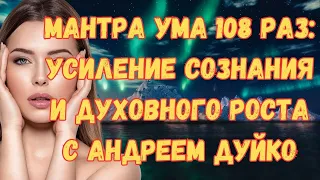 МАНТРА УМА 108 РАЗ: УСИЛЕНИЕ СОЗНАНИЯ И ДУХОВНОГО РОСТА С АНДРЕЕМ ДУЙКО